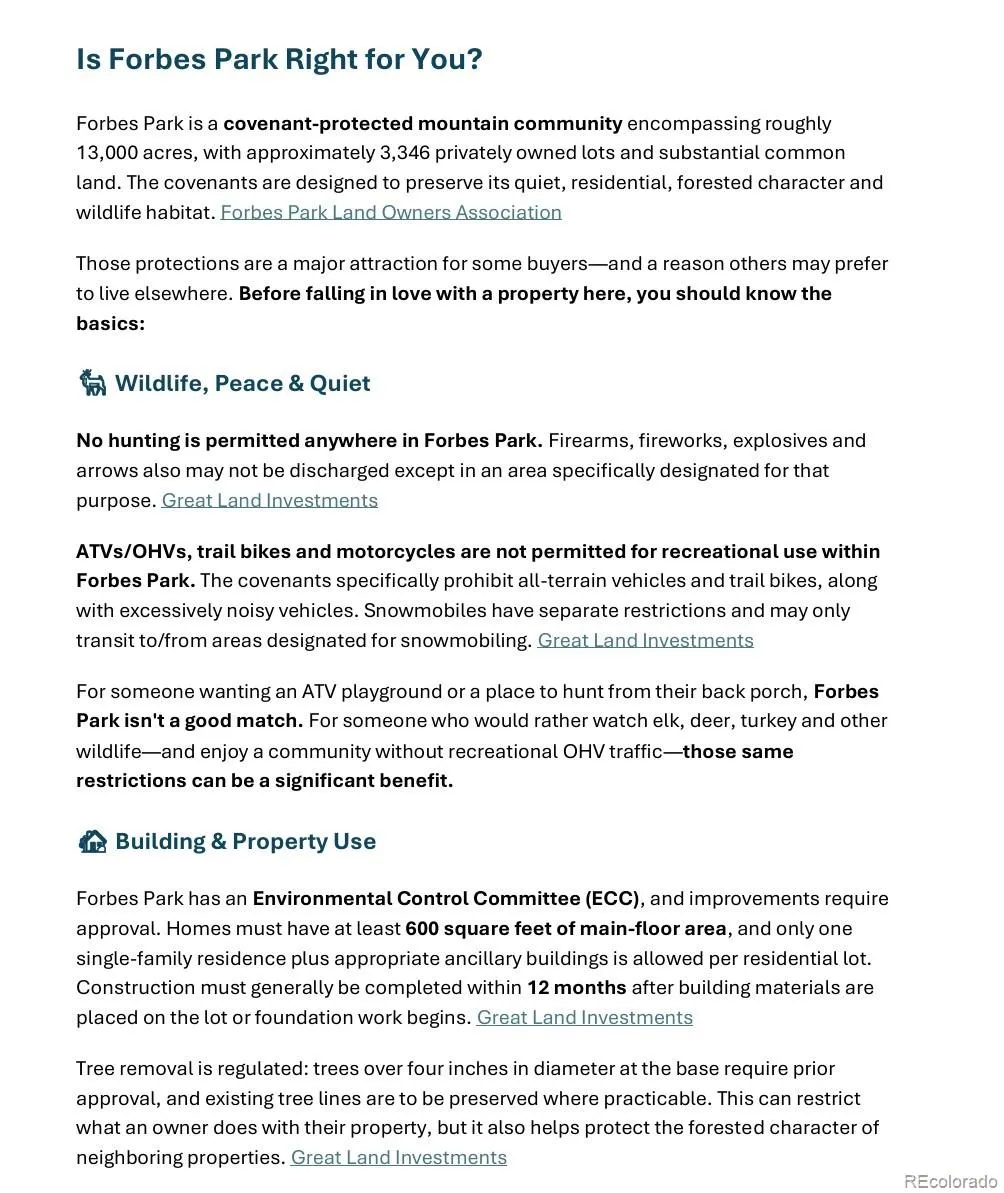 Is Forbes Park Right for You?

Forbes Park is a covenant-protected mountain community encompassing roughly 13,000 acres, with approximately 3,346 privately owned lots and substantial common land. The covenants are designed to preserve its quiet, residential, forested character and wildlife habitat. Forbes Park Land Owners Association

Those protections are a major attraction for some buyers—and a reason others may prefer to live elsewhere. Before falling in love with a property here, you should know the basics:

Wildlife, Peace & Quiet

No hunting is permitted anywhere in Forbes Park. Firearms, fireworks, explosives and arrows also may not be discharged except in an area specifically designated for that purpose. Great Land Investments

ATVs/OHVs, trail bikes and motorcycles are not permitted for recreational use within Forbes Park. The covenants specifically prohibit all-terrain vehicles and trail bikes, along with excessively noisy vehicles. Snowmobiles have separate restrictions and may only transit to/from areas designated for snowmobiling. Great Land Investments

For someone wanting an ATV playground or a place to hunt from their back porch, Forbes Park isn't a good match. For someone who would rather watch elk, deer, turkey and other wildlife—and enjoy a community without recreational OHV traffic—those same restrictions can be a significant benefit.

Building & Property Use

Forbes Park has an Environmental Control Committee (ECC), and improvements require approval. Homes must have at least 600 square feet of main-floor area, and only one single-family residence plus appropriate ancillary buildings is allowed per residential lot. Construction must generally be completed within 12 months after building materials are placed on the lot or foundation work begins. Great Land Investments

Tree removal is regulated: trees over four inches in diameter at the base require prior approval, and existing tree lines are to be preserved where practicable. This can restrict what an owner does with their property, but it also helps protect the forested character of neighboring properties. Great Land Investments

REcolorado